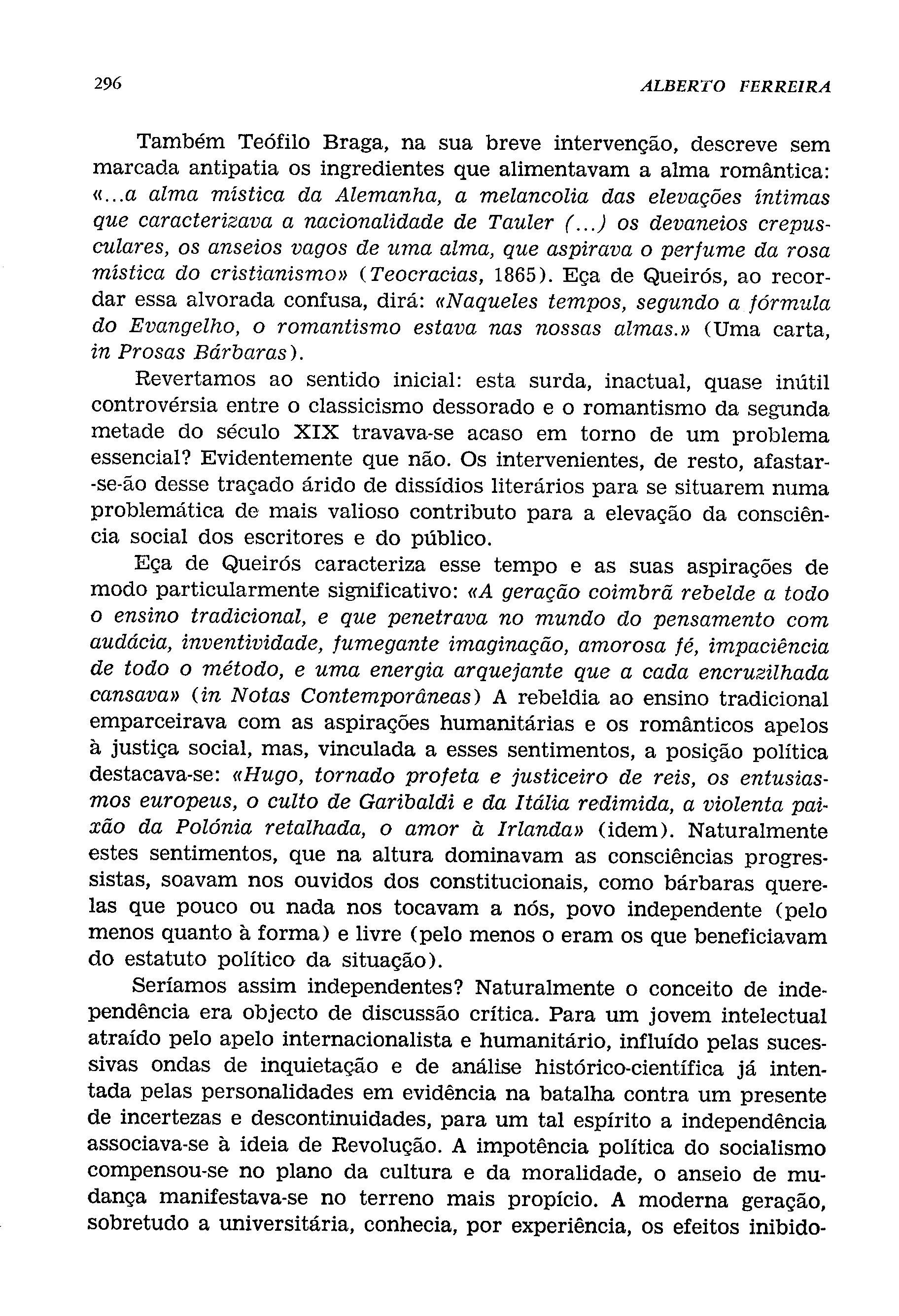 296 ALBERTO FERREIRA

Também Teófilo Braga, na sua breve intervenção, descreve sem marcada antipatia os ingredientes que alimentavam a alma romântica: «...a alma mística da Alemanha, a melancolia das elevações íntimas que caracterizava a nacionalidade de Tauler (...) os devaneios crepusculares, os anseios vagos de uma alma, que aspirava o perfume da rosa mística do cristianismo» (Teocracias, 1865). Eça de Queirós, ao recordar essa alvorada confusa, dirá: «Naqueles tempos, segundo a fórmula do Evangelho, o romantismo estava nas nossas almas.» (Uma carta, in Prosas Bárbaras).

Revertamos ao sentido inicial: esta surda, inactual, quase inútil controvérsia entre o classicismo dessorado e o romantismo da segunda metade do século XIX travava-se acaso em torno de um problema essencial? Evidentemente que não. Os intervenientes, de resto, afastar-se-ão desse traçado árido de dissídios literários para se situarem numa problemática de mais valioso contributo para a elevação da consciência social dos escritores e do público.

Eça de Queirós caracteriza esse tempo e as suas aspirações de modo particularmente significativo: «A geração coimbrã rebelde a todo o ensino tradicional, e que penetrava no mundo do pensamento com audácia, inventividade, fumegante imaginação, amorosa fé, impaciência de todo o método, e uma energia arquejante que a cada encruzilhada cansava» (in Notas Contemporâneas) A rebeldia ao ensino tradicional emparceirava com as aspirações humanitárias e os românticos apelos à justiça social, mas, vinculada a esses sentimentos, a posição política destacava-se: «Hugo, tornado profeta e justiceiro de reis, os entusiasmos europeus, o culto de Garibaldi e da Itália redimida, a violenta paixão da Polónia retalhada, o amor à Irlanda» (idem). Naturalmente estes sentimentos, que na altura dominavam as consciências progressistas, soavam nos ouvidos dos constitucionais, como bárbaras querelas que pouco ou nada nos tocavam a nós, povo independente (pelo menos quanto à forma) e livre (pelo menos o eram os que beneficiavam do estatuto político da situação).

Seríamos assim independentes? Naturalmente o conceito de independência era objecto de discussão crítica. Para um jovem intelectual atraído pelo apelo internacionalista e humanitário, influído pelas sucessivas ondas de inquietação e de análise histórico-científica já intentada pelas personalidades em evidência na batalha contra um presente de incertezas e descontinuidades, para um tal espírito a independência associava-se à ideia de Revolução. A impotência política do socialismo compensou-se no plano da cultura e da moralidade, o anseio de mudança manifestava-se no terreno mais propício. A moderna geração, sobretudo a universitária, conhecia, por experiência, os efeitos inibido-